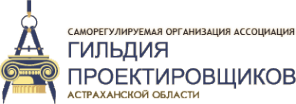 САМОРЕГУЛИРУЕМАЯ ОРГАНИЗАЦИЯ АССОЦИАЦИЯ
ГИЛЬДИЯ
ПРОЕКТИРОВЩИКОВ
АСТРАХАНСКОЙ ОБЛАСТИ